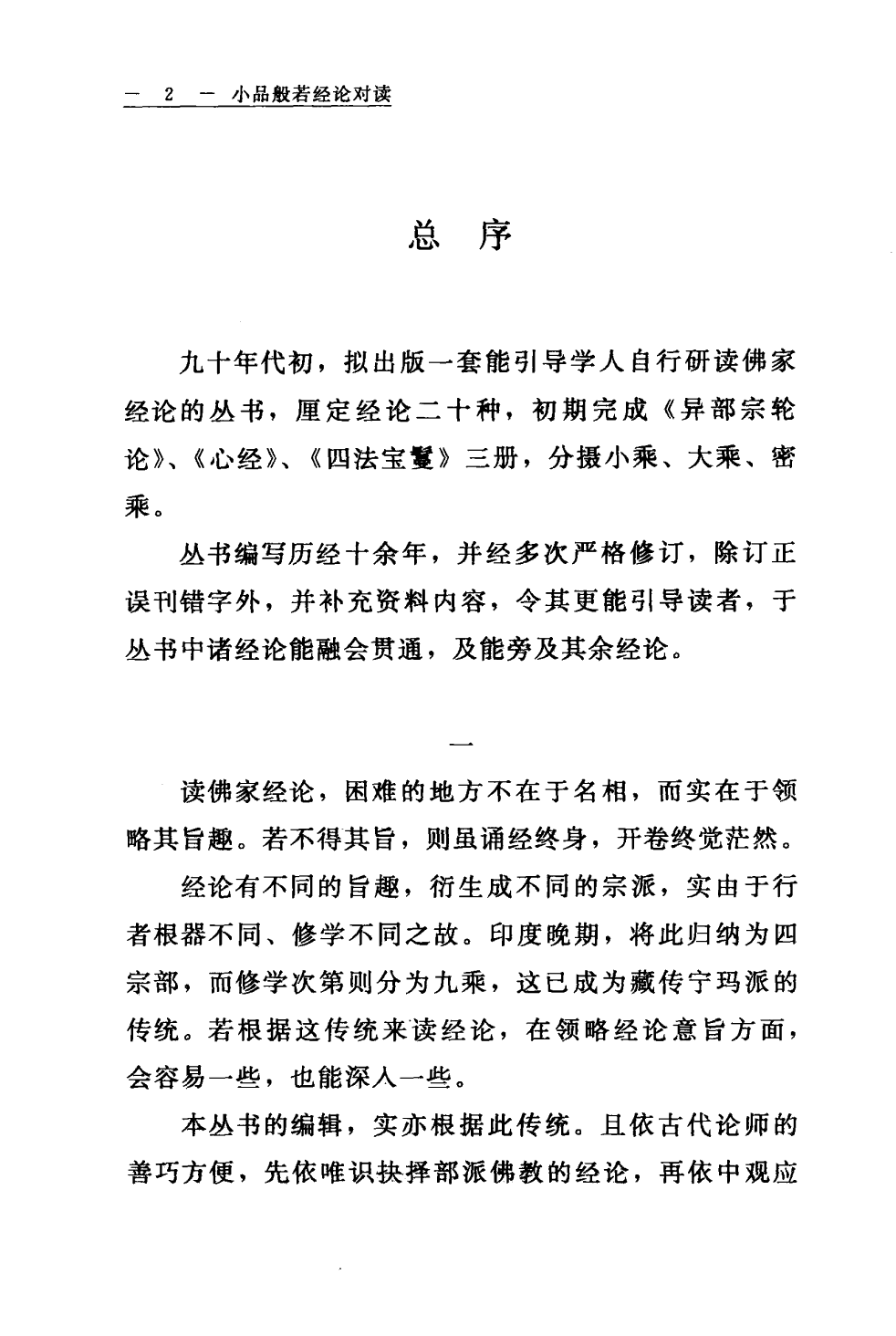 — 2 — 小品般若经论对读

总 序

九十年代初，拟出版一套能引导学人自行研读佛家经论的丛书，厘定经论二十种，初期完成《异部宗轮论》、《心经》、《四法宝鬘》三册，分摄小乘、大乘、密乘。

丛书编写历经十余年，并经多次严格修订，除订正误刊错字外，并补充资料内容，令其更能引导读者，于丛书中诸经论能融会贯通，及能旁及其余经论。

一

读佛家经论，困难的地方不在于名相，而实在于领略其旨趣。若不得其旨，则虽诵经终身，开卷终觉茫然。

经论有不同的旨趣，衍生成不同的宗派，实由于行者根器不同、修学不同之故。印度晚期，将此归纳为四宗部，而修学次第则分为九乘，这已成为藏传宁玛派的传统。若根据这传统来读经论，在领略经论意旨方面，会容易一些，也能深入一些。

本丛书的编辑，实亦根据此传统。且依古代论师的善巧方便，先依唯识抉择部派佛教的经论，再依中观应